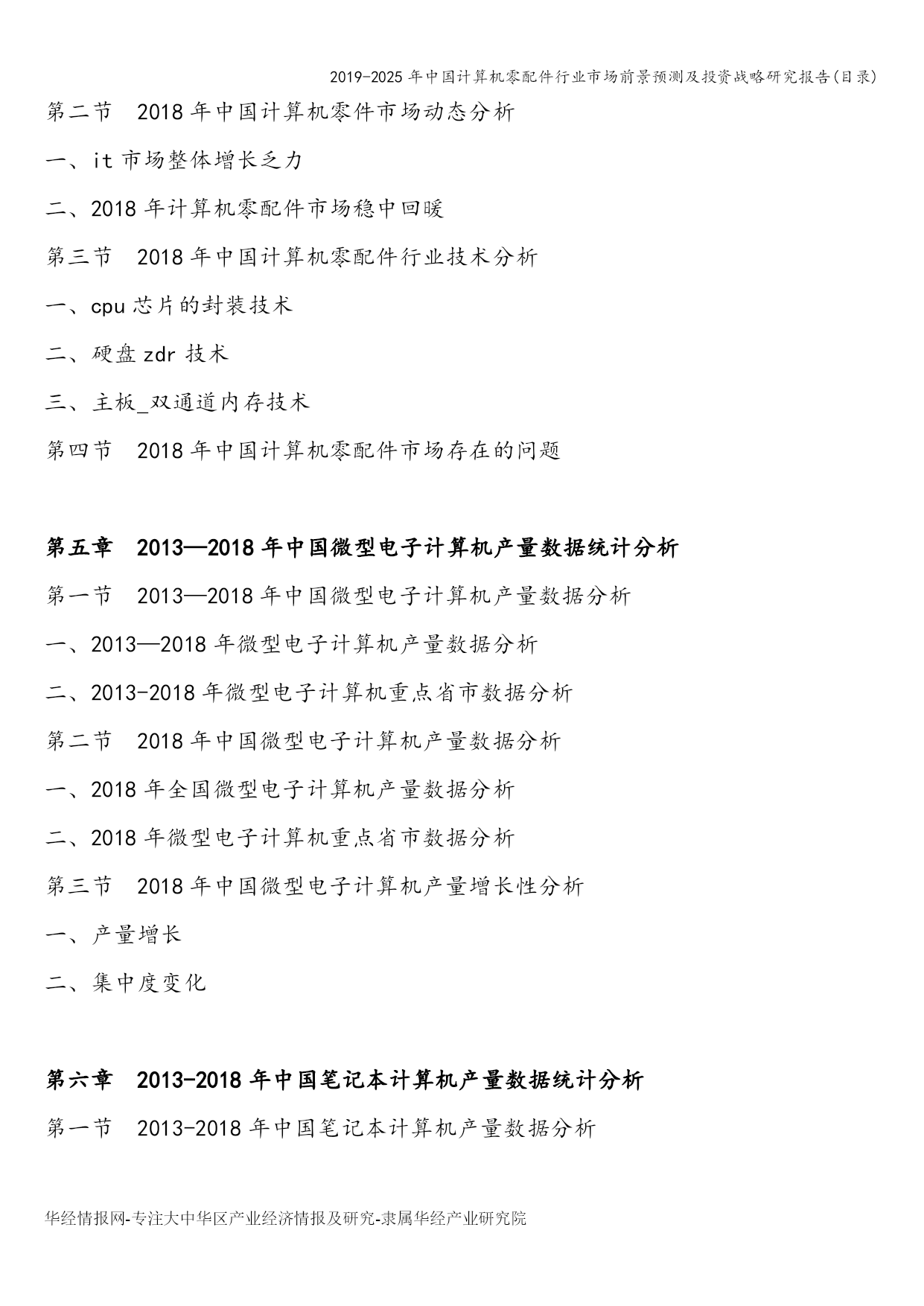 2019-2025 年中国计算机零配件行业市场前景预测及投资战略研究报告(目录)

第二节　2018 年中国计算机零件市场动态分析

一、it 市场整体增长乏力

二、2018 年计算机零配件市场稳中回暖

第三节　2018 年中国计算机零配件行业技术分析

一、cpu 芯片的封装技术

二、硬盘 zdr 技术

三、主板_双通道内存技术

第四节　2018 年中国计算机零配件市场存在的问题

第五章　2013—2018 年中国微型电子计算机产量数据统计分析

第一节　2013—2018 年中国微型电子计算机产量数据分析

一、2013—2018 年微型电子计算机产量数据分析

二、2013-2018 年微型电子计算机重点省市数据分析

第二节　2018 年中国微型电子计算机产量数据分析

一、2018 年全国微型电子计算机产量数据分析

二、2018 年微型电子计算机重点省市数据分析

第三节　2018 年中国微型电子计算机产量增长性分析

一、产量增长

二、集中度变化

第六章　2013-2018 年中国笔记本计算机产量数据统计分析

第一节　2013-2018 年中国笔记本计算机产量数据分析

华经情报网-专注大中华区产业经济情报及研究-隶属华经产业研究院